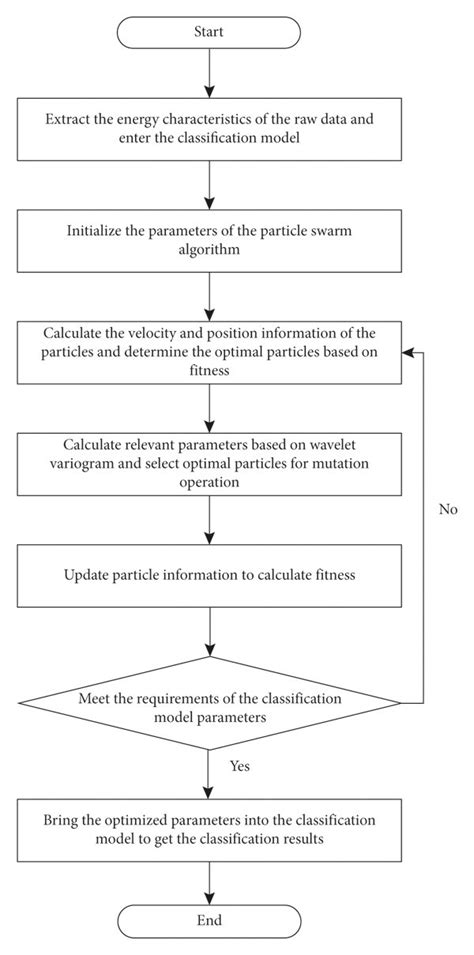 Start

Extract the energy characteristics of the raw data and enter the classification model

Initialize the parameters of the particle swarm algorithm

Calculate the velocity and position information of the particles and determine the optimal particles based on fitness

Calculate relevant parameters based on wavelet variogram and select optimal particles for mutation operation

No

Update particle information to calculate fitness

Meet the requirements of the classification model parameters

Yes

Bring the optimized parameters into the classification model to get the classification results

End